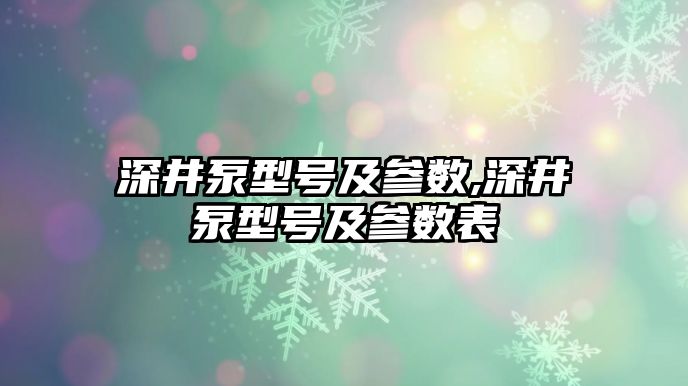 深井泵型号及参数,深井泵型号及参数表